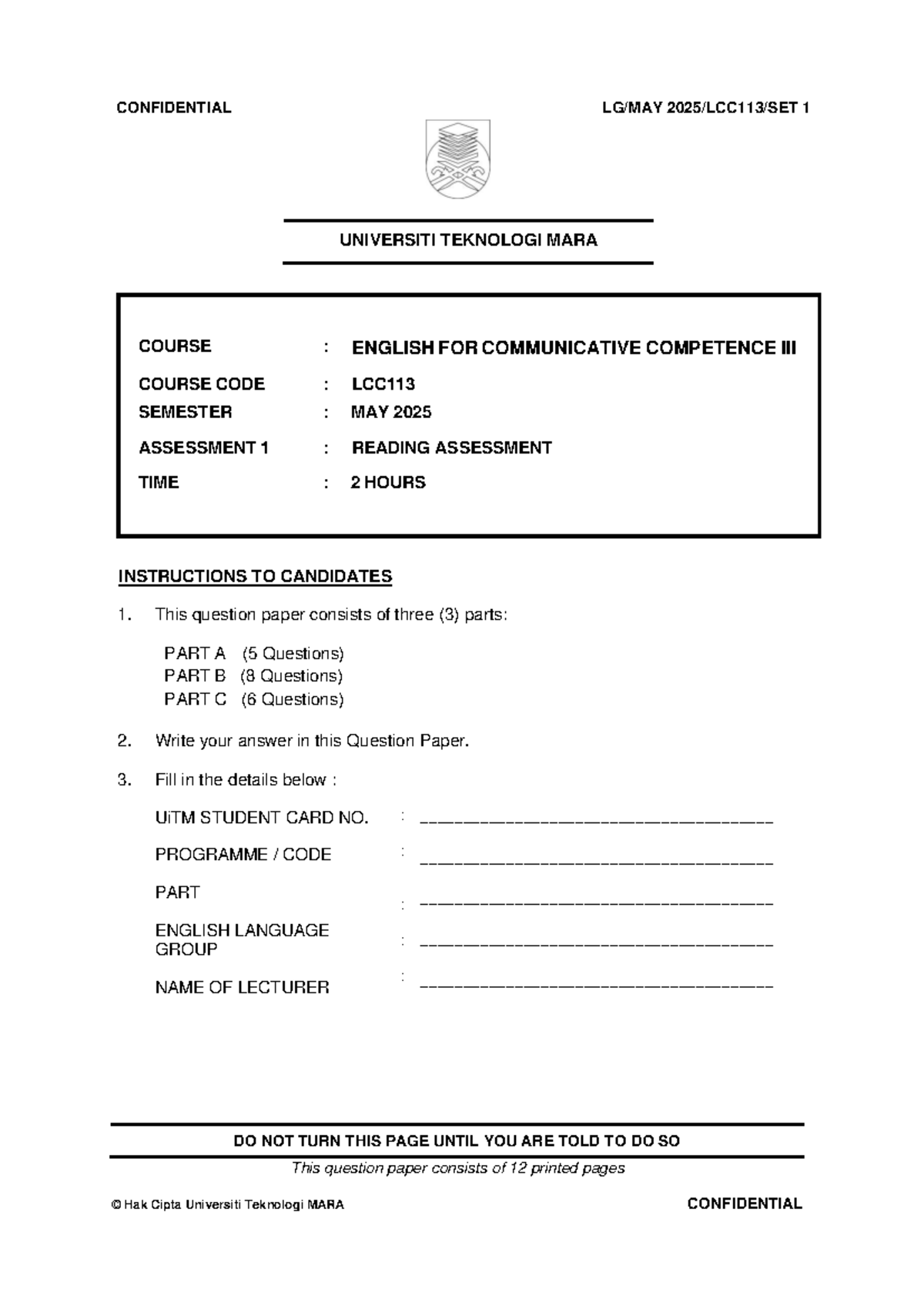 CONFIDENTIAL LG/MAY 2025/LCC113/SET 1

UNIVERSITI TEKNOLOGI MARA

COURSE : ENGLISH FOR COMMUNICATIVE COMPETENCE III

COURSE CODE : LCC113
SEMESTER : MAY 2025

ASSESSMENT 1 : READING ASSESSMENT

TIME : 2 HOURS

INSTRUCTIONS TO CANDIDATES

1. This question paper consists of three (3) parts:

PART A (5 Questions)
PART B (8 Questions)
PART C (6 Questions)

2. Write your answer in this Question Paper.

3. Fill in the details below :

UiTM STUDENT CARD NO. : ____

PROGRAMME / CODE : ____

PART : ____

ENGLISH LANGUAGE GROUP : ____

NAME OF LECTURER : ____

DO NOT TURN THIS PAGE UNTIL YOU ARE TOLD TO DO SO

This question paper consists of 12 printed pages

© Hak Cipta Universiti Teknologi MARA CONFIDENTIAL